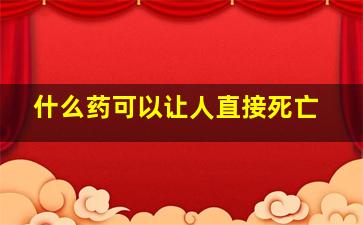 什么药可以让人直接死亡